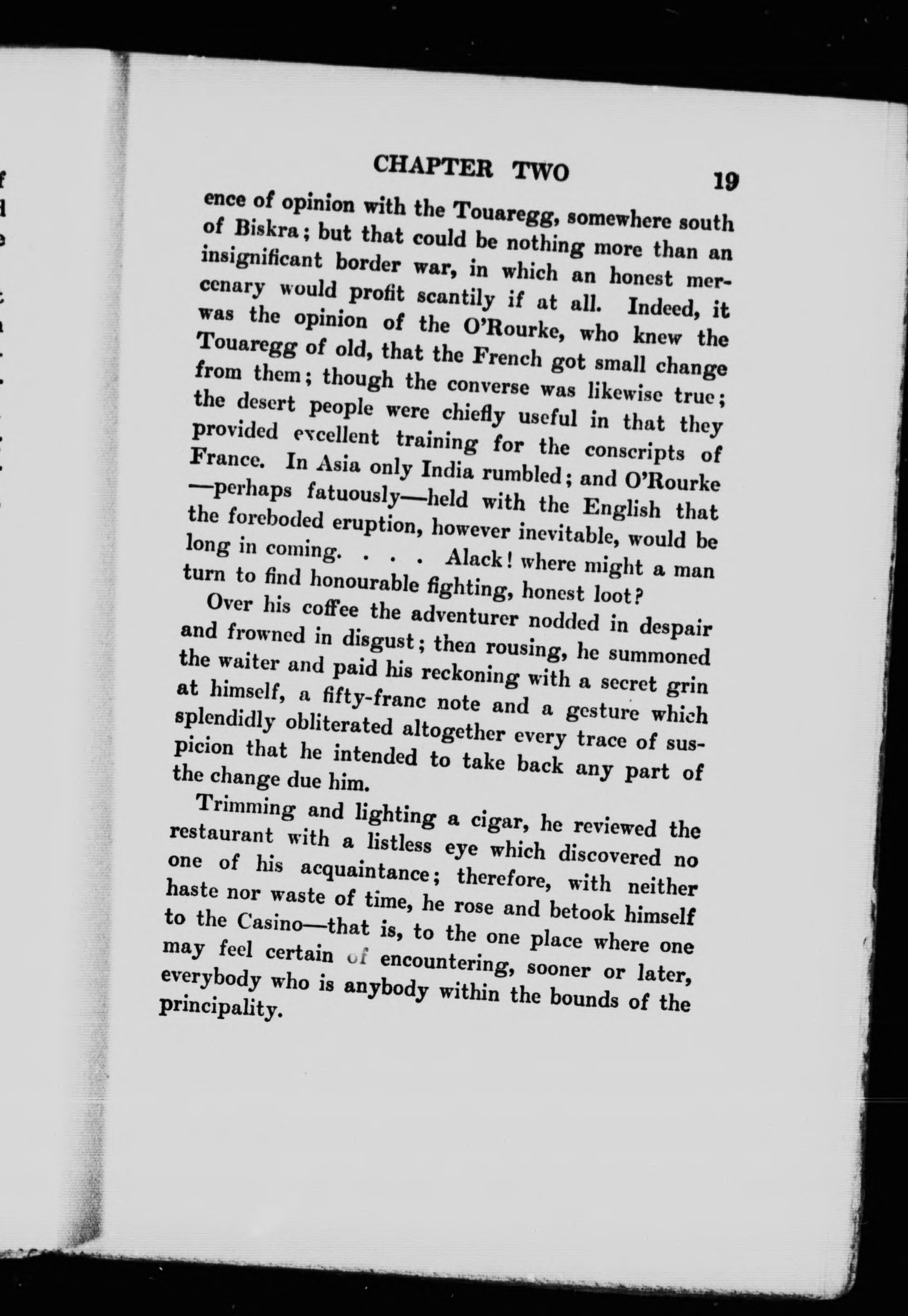 CHAPTER TWO 19

ence of opinion with the Touaregg, somewhere south of Biskra; but that could be nothing more than an insignificant border war, in which an honest mercenary would profit scantily if at all. Indeed, it was the opinion of the O'Rourke, who knew the Touaregg of old, that the French got small change from them; though the converse was likewise true; the desert people were chiefly useful in that they provided excellent training for the conscripts of France. In Asia only India rumbled; and O'Rourke —perhaps fatuously—held with the English that the foreboded eruption, however inevitable, would be long in coming. . . . Alack! where might a man turn to find honourable fighting, honest loot?

Over his coffee the adventurer nodded in despair and frowned in disgust; then rousing, he summoned the waiter and paid his reckoning with a secret grin at himself, a fifty-franc note and a gesture which splendidly obliterated altogether every trace of suspicion that he intended to take back any part of the change due him.

Trimming and lighting a cigar, he reviewed the restaurant with a listless eye which discovered no one of his acquaintance; therefore, with neither haste nor waste of time, he rose and betook himself to the Casino—that is, to the one place where one may feel certain of encountering, sooner or later, everybody who is anybody within the bounds of the principality.